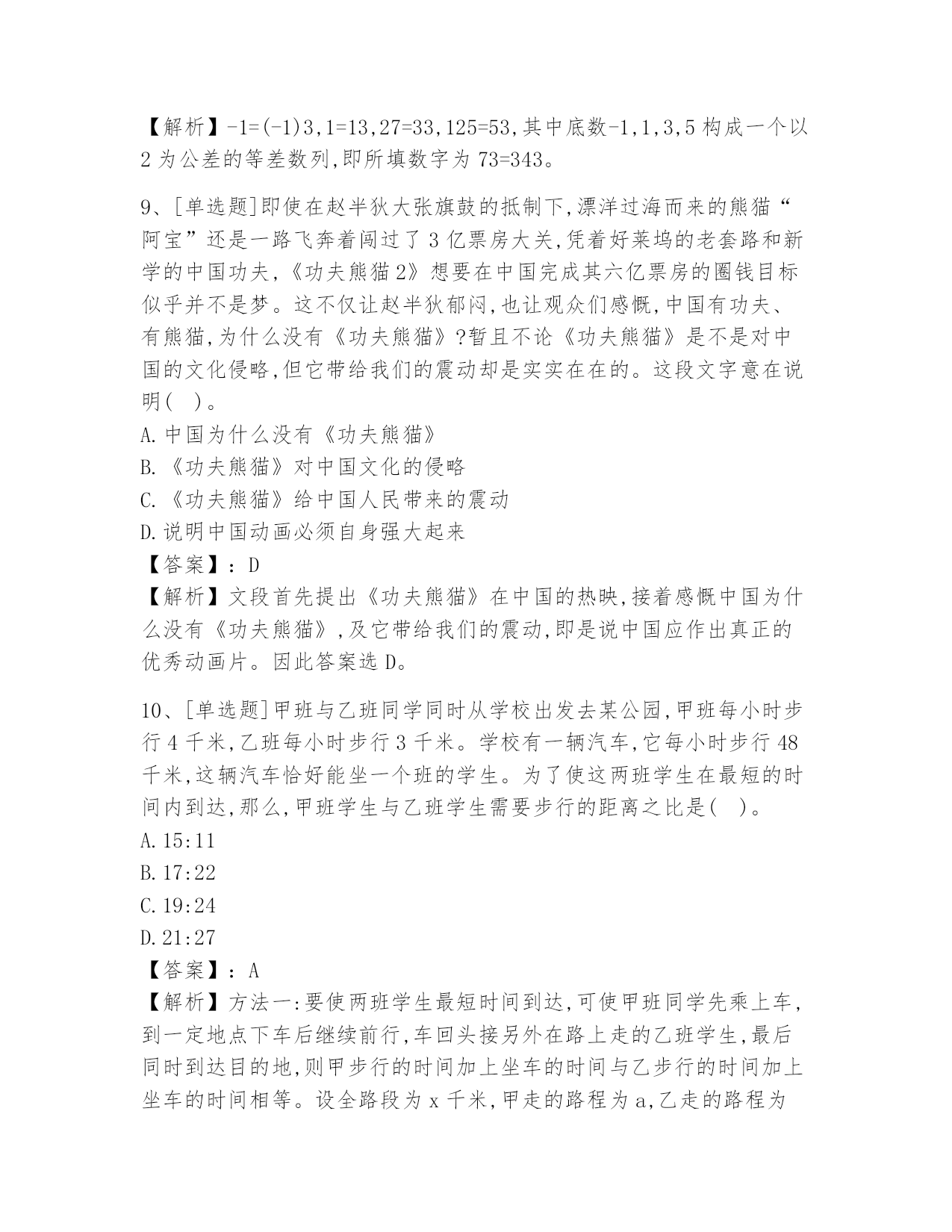 【解析】-1=(-1)3,1=13,27=33,125=53,其中底数-1,1,3,5构成一个以2为公差的等差数列,即所填数字为73=343。

9、[单选题]即使在赵半狄大张旗鼓的抵制下,漂洋过海而来的熊猫“阿宝”还是一路飞奔着闯过了3亿票房大关,凭着好莱坞的老套路和新学的中国功夫,《功夫熊猫2》想要在中国完成其六亿票房的圈钱目标似乎并不是梦。这不仅让赵半狄郁闷,也让观众们感慨,中国有功夫、有熊猫,为什么没有《功夫熊猫》?暂且不论《功夫熊猫》是不是对中国的文化侵略,但它带给我们的震动却是实实在在的。这段文字意在说明( )。
A.中国为什么没有《功夫熊猫》
B.《功夫熊猫》对中国文化的侵略
C.《功夫熊猫》给中国人民带来的震动
D.说明中国动画必须自身强大起来
【答案】:D
【解析】文段首先提出《功夫熊猫》在中国的热映,接着感慨中国为什么没有《功夫熊猫》,及它带给我们的震动,即是说中国应作出真正的优秀动画片。因此答案选D。

10、[单选题]甲班与乙班同学同时从学校出发去某公园,甲班每小时步行4千米,乙班每小时步行3千米。学校有一辆汽车,它每小时步行48千米,这辆汽车恰好能坐一个班的学生。为了使这两班学生在最短的时间内到达,那么,甲班学生与乙班学生需要步行的距离之比是( )。
A.15:11
B.17:22
C.19:24
D.21:27
【答案】:A
【解析】方法一:要使两班学生最短时间到达,可使甲班同学先乘上车,到一定地点下车后继续前行,车回头接另外在路上走的乙班学生,最后同时到达目的地,则甲步行的时间加上坐车的时间与乙步行的时间加上坐车的时间相等。设全路段为x千米,甲走的路程为a,乙走的路程为